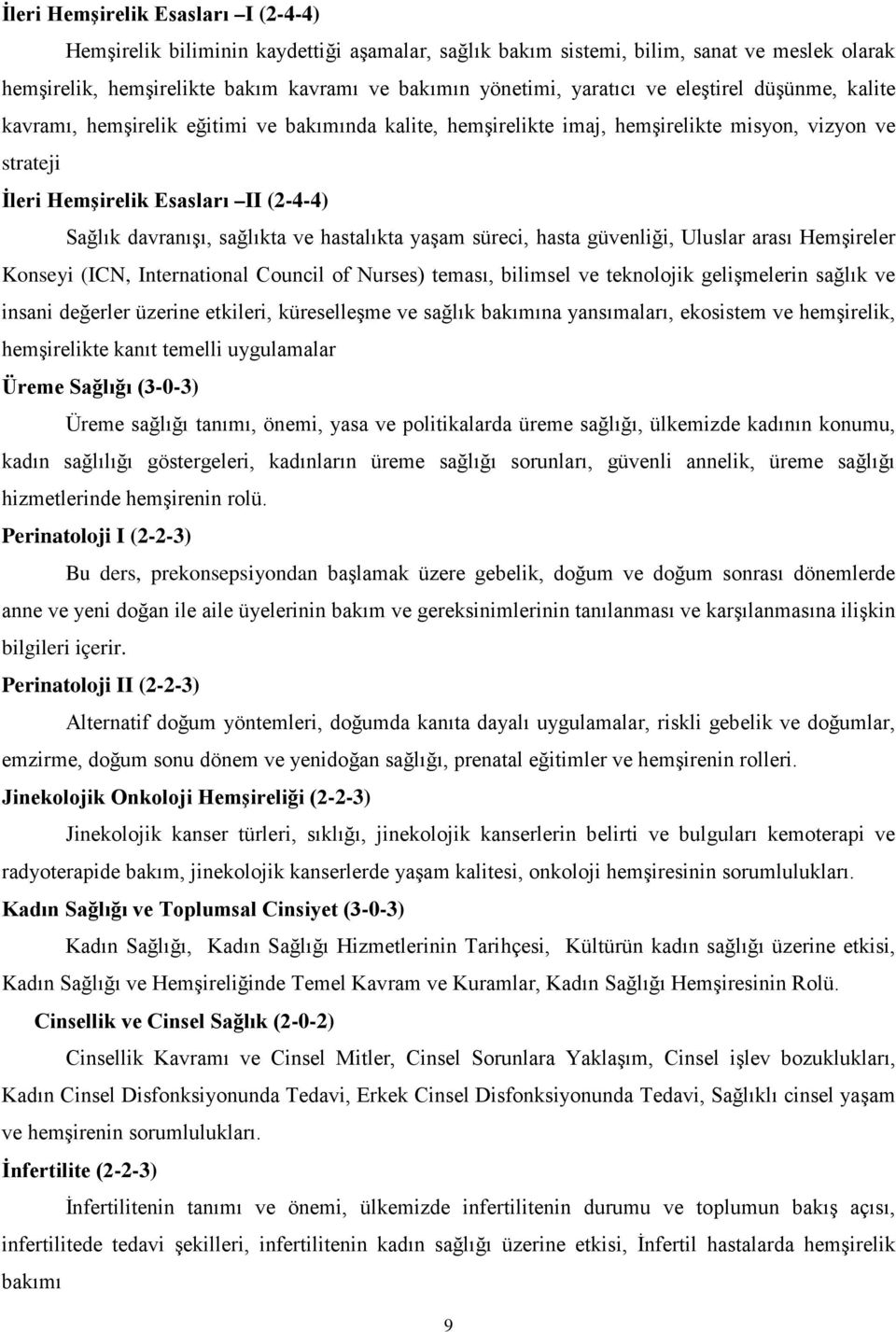 İleri Hemşirelik Esasları –I (2-4-4)

Hemşirelik biliminin kaydettiği aşamalar, sağlık bakım sistemi, bilim, sanat ve meslek olarak hemşirelik, hemşirelikte bakım kavramı ve bakımın yönetimi, yaratıcı ve eleştirel düşünme, kalite kavramı, hemşirelik eğitimi ve bakımında kalite, hemşirelikte imaj, hemşirelikte misyon, vizyon ve strateji

İleri Hemşirelik Esasları –II (2-4-4)

Sağlık davranışı, sağlıkta ve hastalıkta yaşam süreci, hasta güvenliği, Uluslar arası Hemşireler Konseyi (ICN, International Council of Nurses) teması, bilimsel ve teknolojik gelişmelerin sağlık ve insani değerler üzerine etkileri, küreselleşme ve sağlık bakımına yansımaları, ekosistem ve hemşirelik, hemşirelikte kanıt temelli uygulamalar

Üreme Sağlığı (3-0-3)

Üreme sağlığı tanımı, önemi, yasa ve politikalarda üreme sağlığı, ülkemizde kadının konumu, kadın sağlılığı göstergeleri, kadınların üreme sağlığı sorunları, güvenli annelik, üreme sağlığı hizmetlerinde hemşirenin rolü.

Perinatoloji I (2-2-3)

Bu ders, prekonsepsiyondan başlamak üzere gebelik, doğum ve doğum sonrası dönemlerde anne ve yeni doğan ile aile üyelerinin bakım ve gereksinimlerinin tanılanması ve karşılanmasına ilişkin bilgileri içerir.

Perinatoloji II (2-2-3)

Alternatif doğum yöntemleri, doğumda kanıta dayalı uygulamalar, riskli gebelik ve doğumlar, emzirme, doğum sonu dönem ve yenidoğan sağlığı, prenatal eğitimler ve hemşirenin rolleri.

Jinekolojik Onkoloji Hemşireliği (2-2-3)

Jinekolojik kanser türleri, sıklığı, jinekolojik kanserlerin belirti ve bulguları kemoterapi ve radyoterapide bakım, jinekolojik kanserlerde yaşam kalitesi, onkoloji hemşiresinin sorumlulukları.

Kadın Sağlığı ve Toplumsal Cinsiyet (3-0-3)

Kadın Sağlığı, Kadın Sağlığı Hizmetlerinin Tarihçesi, Kültürün kadın sağlığı üzerine etkisi, Kadın Sağlığı ve Hemşireliğinde Temel Kavram ve Kuramlar, Kadın Sağlığı Hemşiresinin Rolü.

Cinsellik ve Cinsel Sağlık (2-0-2)

Cinsellik Kavramı ve Cinsel Mitler, Cinsel Sorunlara Yaklaşım, Cinsel işlev bozuklukları, Kadın Cinsel Disfonksiyonunda Tedavi, Erkek Cinsel Disfonksiyonunda Tedavi, Sağlıklı cinsel yaşam ve hemşirenin sorumlulukları.

İnfertilite (2-2-3)

İnfertilitenin tanımı ve önemi, ülkemizde infertilitenin durumu ve toplumun bakış açısı, infertilitede tedavi şekilleri, infertilitenin kadın sağlığı üzerine etkisi, İnfertil hastalarda hemşirelik bakımı

9